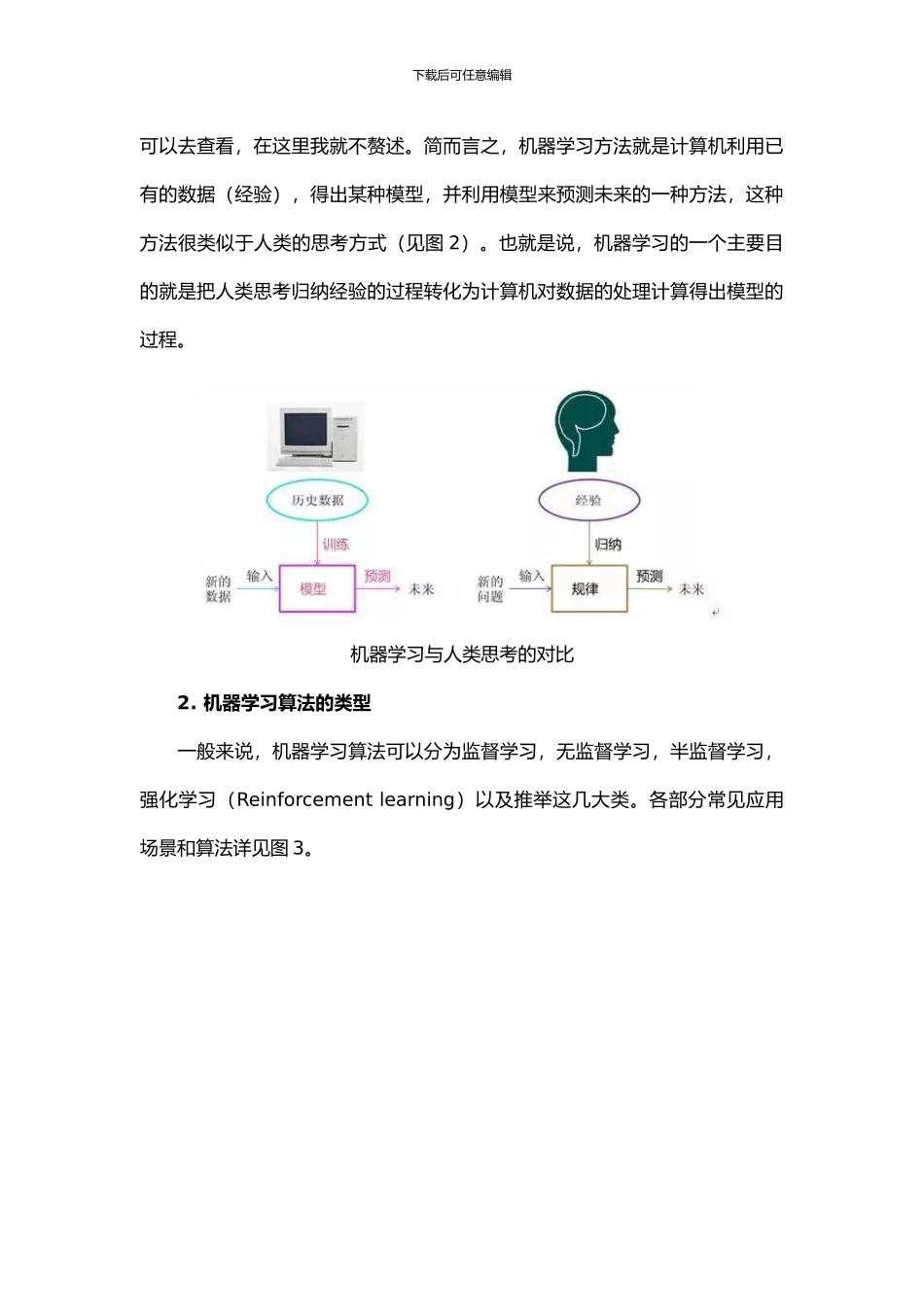 下载后可任意编辑

可以去查看，在这里我就不赘述。简而言之，机器学习方法就是计算机利用已有的数据（经验），得出某种模型，并利用模型来预测未来的一种方法，这种方法很类似于人类的思考方式（见图 2）。也就是说，机器学习的一个主要目的就是把人类思考归纳经验的过程转化为计算机对数据的处理计算得出模型的过程。

历史数据

训练

新的数据

输入

模型

预测

未来

经验

归纳

新的问题

输入

规律

预测

未来

机器学习与人类思考的对比

2. 机器学习算法的类型

一般来说，机器学习算法可以分为监督学习，无监督学习，半监督学习，强化学习（Reinforcement learning）以及推举这几大类。各部分常见应用场景和算法详见图 3。